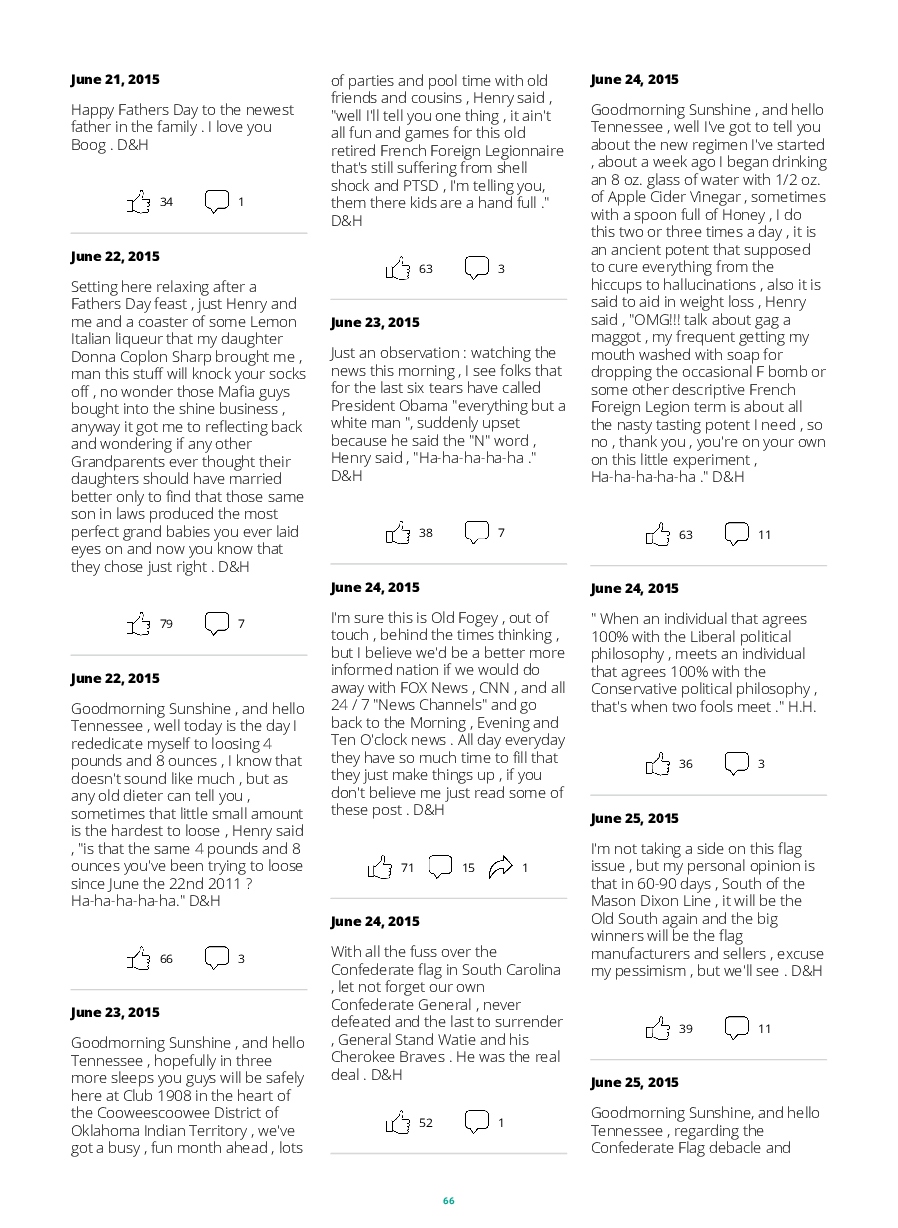 June 21, 2015

Happy Fathers Day to the newest father in the family . I love you Boog . D&H

34 1

June 22, 2015

Setting here relaxing after a Fathers Day feast , just Henry and me and a coaster of some Lemon Italian liqueur that my daughter Donna Coplon Sharp brought me , man this stuff will knock your socks off , no wonder those Mafia guys bought into the shine business , anyway it got me to reflecting back and wondering if any other Grandparents ever thought their daughters should have married better only to find that those same son in laws produced the most perfect grand babies you ever laid eyes on and now you know that they chose just right . D&H

79 7

June 22, 2015

Goodmorning Sunshine , and hello Tennessee , well today is the day I rededicate myself to loosing 4 pounds and 8 ounces , I know that doesn't sound like much , but as any old dieter can tell you , sometimes that little small amount is the hardest to loose , Henry said , "is that the same 4 pounds and 8 ounces you've been trying to loose since June the 22nd 2011 ? Ha-ha-ha-ha-ha." D&H

66 3

June 23, 2015

Goodmorning Sunshine , and hello Tennessee , hopefully in three more sleeps you guys will be safely here at Club 1908 in the heart of the Cooweescoowee District of Oklahoma Indian Territory , we've got a busy , fun month ahead , lots of parties and pool time with old friends and cousins , Henry said , "well I'll tell you one thing , it ain't all fun and games for this old retired French Foreign Legionnaire that's still suffering from shell shock and PTSD , I'm telling you, them there kids are a hand full ." D&H

63 3

June 23, 2015

Just an observation : watching the news this morning , I see folks that for the last six tears have called President Obama "everything but a white man ", suddenly upset because he said the "N" word , Henry said , "Ha-ha-ha-ha-ha ." D&H

38 7

June 24, 2015

I'm sure this is Old Fogey , out of touch , behind the times thinking , but I believe we'd be a better more informed nation if we would do away with FOX News , CNN , and all 24 / 7 "News Channels" and go back to the Morning , Evening and Ten O'clock news . All day everyday they have so much time to fill that they just make things up , if you don't believe me just read some of these post . D&H

71 15 1

June 24, 2015

With all the fuss over the Confederate flag in South Carolina , let not forget our own Confederate General , never defeated and the last to surrender , General Stand Watie and his Cherokee Braves . He was the real deal . D&H

52 1

June 24, 2015

Goodmorning Sunshine , and hello Tennessee , well I've got to tell you about the new regimen I've started , about a week ago I began drinking an 8 oz. glass of water with 1/2 oz. of Apple Cider Vinegar , sometimes with a spoon full of Honey , I do this two or three times a day , it is an ancient potent that supposed to cure everything from the hiccups to hallucinations , also it is said to aid in weight loss , Henry said , "OMG!!! talk about gag a maggot , my frequent getting my mouth washed with soap for dropping the occasional F bomb or some other descriptive French Foreign Legion term is about all the nasty tasting potent I need , so no , thank you , you're on your own on this little experiment , Ha-ha-ha-ha-ha ." D&H

63 11

June 24, 2015

" When an individual that agrees 100% with the Liberal political philosophy , meets an individual that agrees 100% with the Conservative political philosophy , that's when two fools meet ." H.H.

36 3

June 25, 2015

I'm not taking a side on this flag issue , but my personal opinion is that in 60-90 days , South of the Mason Dixon Line , it will be the Old South again and the big winners will be the flag manufacturers and sellers , excuse my pessimism , but we'll see . D&H

39 11

June 25, 2015

Goodmorning Sunshine, and hello Tennessee , regarding the Confederate Flag debacle and

66